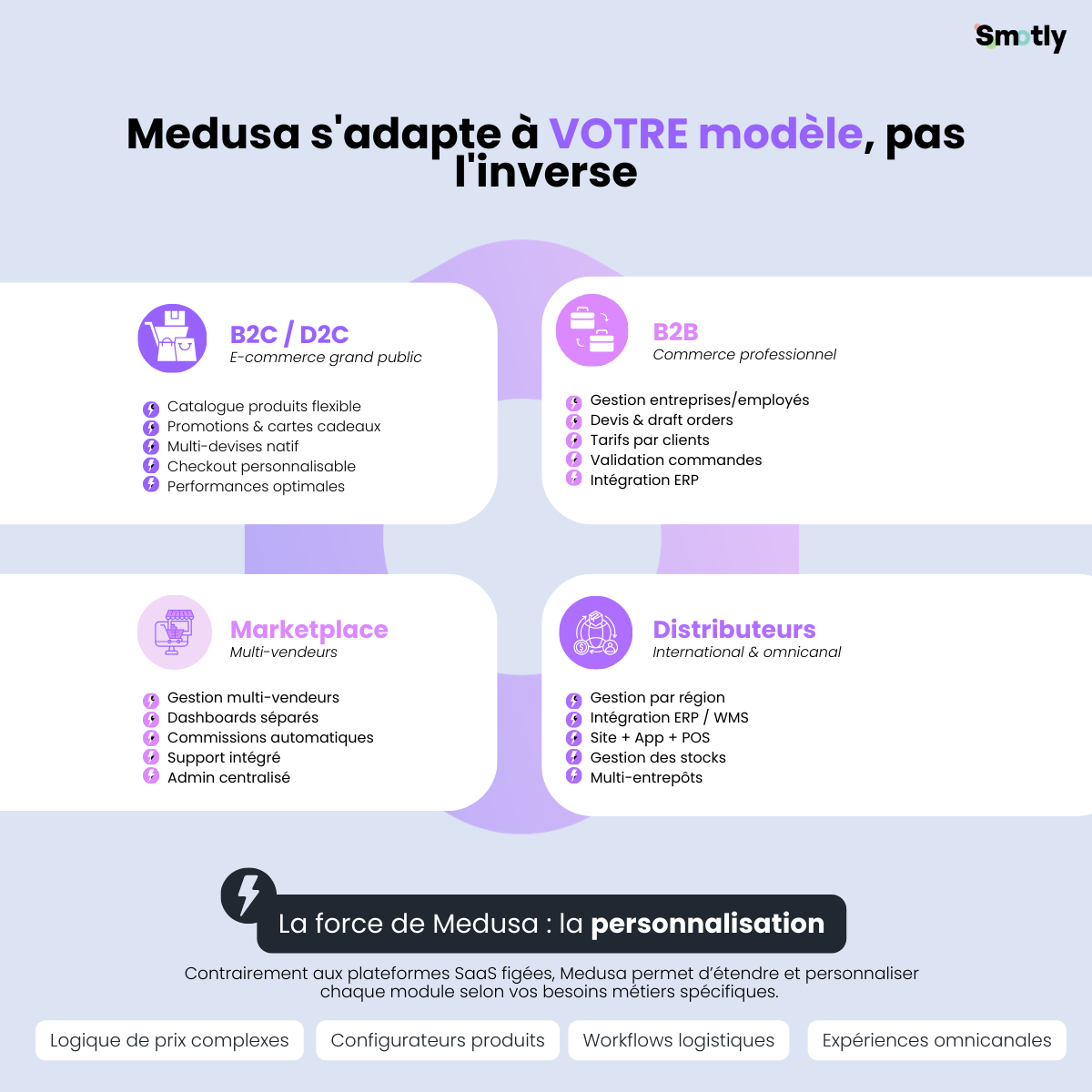 Smotly

Medusa s'adapte à VOTRE modèle, pas l'inverse

B2C / D2C
E-commerce grand public

Catalogue produits flexible
Promotions & cartes cadeaux
Multi-devises natif
Checkout personnalisable
Performances optimales

B2B
Commerce professionnel

Gestion entreprises/employés
Devis & draft orders
Tarifs par clients
Validation commandes
Intégration ERP

Marketplace
Multi-vendeurs

Gestion multi-vendeurs
Dashboards séparés
Commissions automatiques
Support intégré
Admin centralisé

Distributeurs
International & omnicanal

Gestion par région
Intégration ERP / WMS
Site + App + POS
Gestion des stocks
Multi-entrepôts

La force de Medusa : la personnalisation

Contrairement aux plateformes SaaS figées, Medusa permet d'étendre et personnaliser chaque module selon vos besoins métiers spécifiques.

Logique de prix complexes
Configurateurs produits
Workflows logistiques
Expériences omnicanales